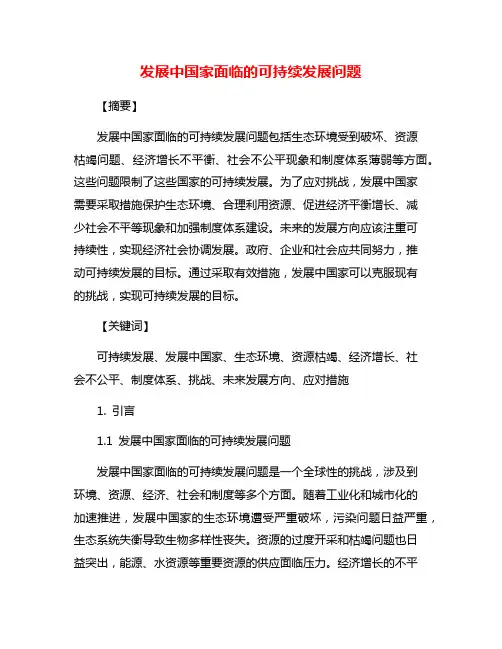 发展中国家面临的可持续发展问题

【摘要】

发展中国家面临的可持续发展问题包括生态环境受到破坏、资源枯竭问题、经济增长不平衡、社会不公平现象和制度体系薄弱等方面。这些问题限制了这些国家的可持续发展。为了应对挑战，发展中国家需要采取措施保护生态环境、合理利用资源、促进经济平衡增长、减少社会不平等现象和加强制度体系建设。未来的发展方向应该注重可持续性，实现经济社会协调发展。政府、企业和社会应共同努力，推动可持续发展的目标。通过采取有效措施，发展中国家可以克服现有的挑战，实现可持续发展的目标。

【关键词】

可持续发展、发展中国家、生态环境、资源枯竭、经济增长、社会不公平、制度体系、挑战、未来发展方向、应对措施

1. 引言

1.1 发展中国家面临的可持续发展问题

发展中国家面临的可持续发展问题是一个全球性的挑战，涉及到环境、资源、经济、社会和制度等多个方面。随着工业化和城市化的加速推进，发展中国家的生态环境遭受严重破坏，污染问题日益严重，生态系统失衡导致生物多样性丧失。资源的过度开采和枯竭问题也日益突出，能源、水资源等重要资源的供应面临压力。经济增长的不平